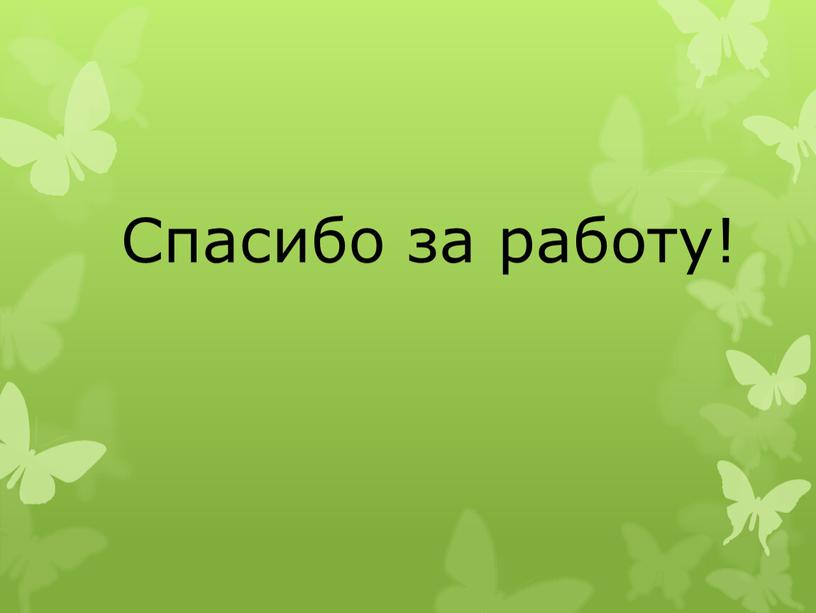 Спасибо за работу!